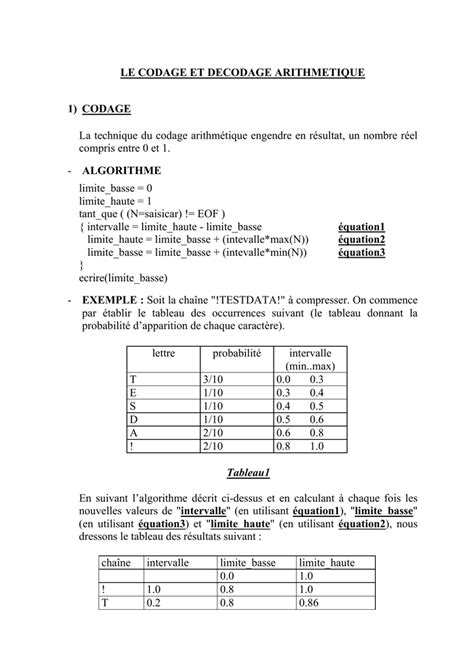 LE CODAGE ET DECODAGE ARITHMETIQUE

1) CODAGE

La technique du codage arithmétique engendre en résultat, un nombre réel compris entre 0 et 1.

- ALGORITHME

limite_basse = 0
limite_haute = 1
tant_que ( (N=saisicar) != EOF )
{ intervalle = limite_haute - limite_basse équation1
limite_haute = limite_basse + (intevalle*max(N)) équation2
limite_basse = limite_basse + (intevalle*min(N)) équation3
}
ecrire(limite_basse)

- EXEMPLE : Soit la chaîne "!TESTDATA!" à compresser. On commence par établir le tableau des occurrences suivant (le tableau donnant la probabilité d'apparition de chaque caractère).

| lettre | probabilité | intervalle (min..max) |
|---|---|---|
| T | 3/10 | 0.0 0.3 |
| E | 1/10 | 0.3 0.4 |
| S | 1/10 | 0.4 0.5 |
| D | 1/10 | 0.5 0.6 |
| A | 2/10 | 0.6 0.8 |
| ! | 2/10 | 0.8 1.0 |

Tableau1

En suivant l'algorithme décrit ci-dessus et en calculant à chaque fois les nouvelles valeurs de "intervalle" (en utilisant équation1), "limite_basse" (en utilisant équation3) et "limite_haute" (en utilisant équation2), nous dressons le tableau des résultats suivant :

| chaîne | intervalle | limite_basse | limite_haute |
|---|---|---|---|
| | | 0.0 | 1.0 |
| ! | 1.0 | 0.8 | 1.0 |
| T | 0.2 | 0.8 | 0.86 |